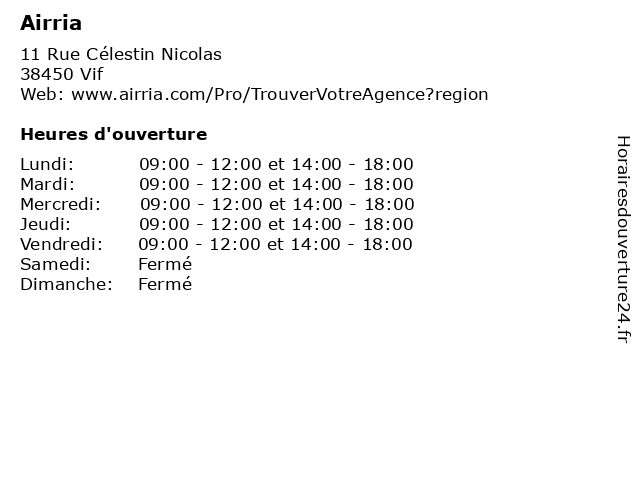 Airria

11 Rue Célestin Nicolas
38450 Vif
Web: www.airria.com/Pro/TrouverVotreAgence?region

Heures d'ouverture

| | |
|---|---|
| Lundi: | 09:00 - 12:00 et 14:00 - 18:00 |
| Mardi: | 09:00 - 12:00 et 14:00 - 18:00 |
| Mercredi: | 09:00 - 12:00 et 14:00 - 18:00 |
| Jeudi: | 09:00 - 12:00 et 14:00 - 18:00 |
| Vendredi: | 09:00 - 12:00 et 14:00 - 18:00 |
| Samedi: | Fermé |
| Dimanche: | Fermé |

Horairesdouverture24.fr